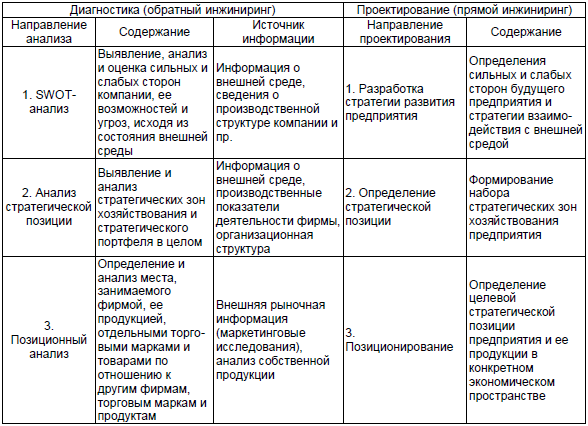 | Диагностика (обратный инжиниринг) | | | Проектирование (прямой инжиниринг) | |
|---|---|---|---|---|
| Направление анализа | Содержание | Источник информации | Направление проектирования | Содержание |
| 1. SWOT-анализ | Выявление, анализ и оценка сильных и слабых сторон компании, ее возможностей и угроз, исходя из состояния внешней среды | Информация о внешней среде, сведения о производственной структуре компании и пр. | 1. Разработка стратегии развития предприятия | Определения сильных и слабых сторон будущего предприятия и стратегии взаимодействия с внешней средой |
| 2. Анализ стратегической позиции | Выявление и анализ стратегических зон хозяйствования и стратегического портфеля в целом | Информация о внешней среде, производственные показатели деятельности фирмы, организационная структура | 2. Определение стратегической позиции | Формирование набора стратегических зон хозяйствования предприятия |
| 3. Позиционный анализ | Определение и анализ места, занимаемого фирмой, ее продукцией, отдельными торговыми марками и товарами по отношению к другим фирмам, торговым маркам и продуктам | Внешняя рыночная информация (маркетинговые исследования), анализ собственной продукции | 3. Позиционирование | Определение целевой стратегической позиции предприятия и ее продукции в конкретном экономическом пространстве |